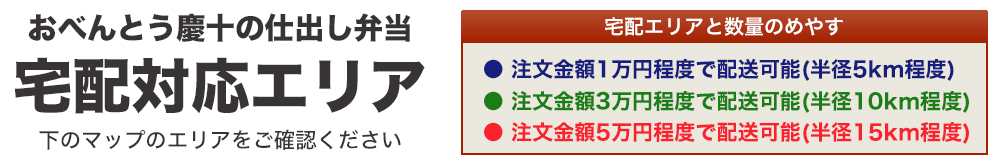 おべんとう慶十の仕出し弁当
宅配対応エリア
下のマップのエリアをご確認ください

宅配エリアと数量のめやす
● 注文金額1万円程度で配送可能(半径5km程度)
● 注文金額3万円程度で配送可能(半径10km程度)
● 注文金額5万円程度で配送可能(半径15km程度)